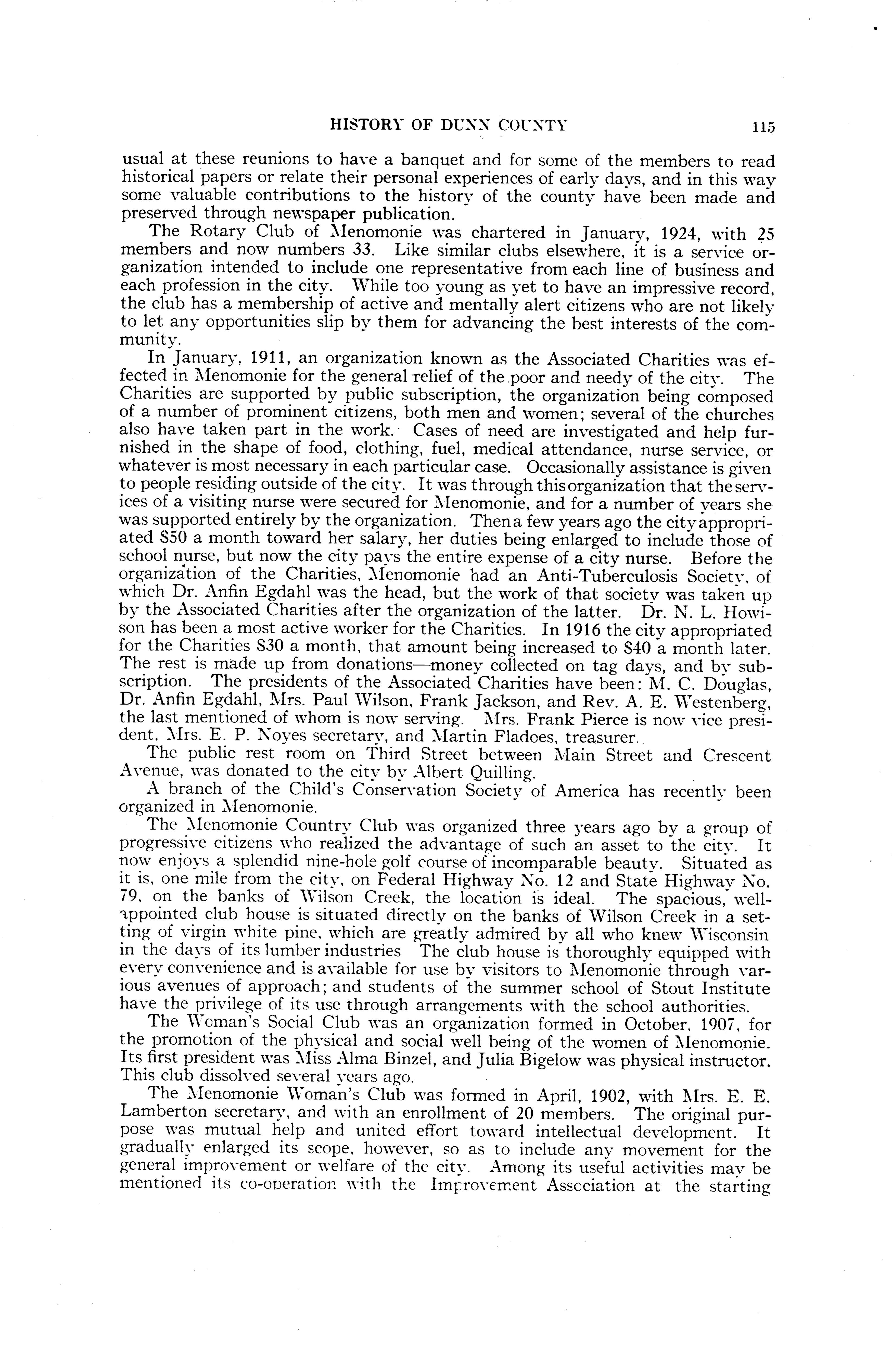 HISTORY OF DUNN COUNTY 115

usual at these reunions to have a banquet and for some of the members to read historical papers or relate their personal experiences of early days, and in this way some valuable contributions to the history of the county have been made and preserved through newspaper publication.

The Rotary Club of Menomonie was chartered in January, 1924, with 25 members and now numbers 33. Like similar clubs elsewhere, it is a service organization intended to include one representative from each line of business and each profession in the city. While too young as yet to have an impressive record, the club has a membership of active and mentally alert citizens who are not likely to let any opportunities slip by them for advancing the best interests of the community.

In January, 1911, an organization known as the Associated Charities was effected in Menomonie for the general relief of the poor and needy of the city. The Charities are supported by public subscription, the organization being composed of a number of prominent citizens, both men and women; several of the churches also have taken part in the work. Cases of need are investigated and help furnished in the shape of food, clothing, fuel, medical attendance, nurse service, or whatever is most necessary in each particular case. Occasionally assistance is given to people residing outside of the city. It was through this organization that the services of a visiting nurse were secured for Menomonie, and for a number of years she was supported entirely by the organization. Then a few years ago the city appropriated $50 a month toward her salary, her duties being enlarged to include those of school nurse, but now the city pays the entire expense of a city nurse. Before the organization of the Charities, Menomonie had an Anti-Tuberculosis Society, of which Dr. Anfin Egdahl was the head, but the work of that society was taken up by the Associated Charities after the organization of the latter. Dr. N. L. Howison has been a most active worker for the Charities. In 1916 the city appropriated for the Charities $30 a month, that amount being increased to $40 a month later. The rest is made up from donations—money collected on tag days, and by subscription. The presidents of the Associated Charities have been: M. C. Douglas, Dr. Anfin Egdahl, Mrs. Paul Wilson, Frank Jackson, and Rev. A. E. Westenberg, the last mentioned of whom is now serving. Mrs. Frank Pierce is now vice president, Mrs. E. P. Noyes secretary, and Martin Fladoes, treasurer.

The public rest room on Third Street between Main Street and Crescent Avenue, was donated to the city by Albert Quilling.

A branch of the Child's Conservation Society of America has recently been organized in Menomonie.

The Menomonie Country Club was organized three years ago by a group of progressive citizens who realized the advantage of such an asset to the city. It now enjoys a splendid nine-hole golf course of incomparable beauty. Situated as it is, one mile from the city, on Federal Highway No. 12 and State Highway No. 79, on the banks of Wilson Creek, the location is ideal. The spacious, well-appointed club house is situated directly on the banks of Wilson Creek in a setting of virgin white pine, which are greatly admired by all who knew Wisconsin in the days of its lumber industries The club house is thoroughly equipped with every convenience and is available for use by visitors to Menomonie through various avenues of approach; and students of the summer school of Stout Institute have the privilege of its use through arrangements with the school authorities.

The Woman's Social Club was an organization formed in October, 1907, for the promotion of the physical and social well being of the women of Menomonie. Its first president was Miss Alma Binzel, and Julia Bigelow was physical instructor. This club dissolved several years ago.

The Menomonie Woman's Club was formed in April, 1902, with Mrs. E. E. Lamberton secretary, and with an enrollment of 20 members. The original purpose was mutual help and united effort toward intellectual development. It gradually enlarged its scope, however, so as to include any movement for the general improvement or welfare of the city. Among its useful activities may be mentioned its co-operation with the Improvement Association at the starting